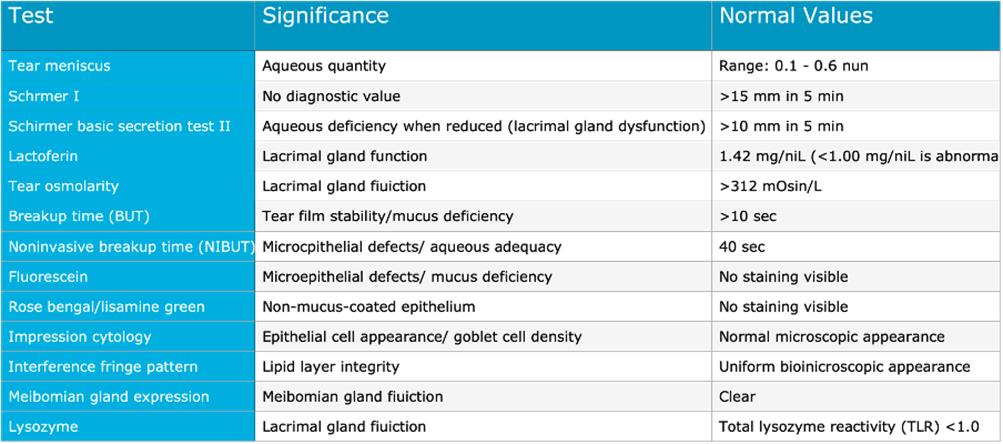 | Test | Significance | Normal Values |
|---|---|---|
| Tear meniscus | Aqueous quantity | Range: 0.1 - 0.6 nun |
| Schrmer I | No diagnostic value | >15 mm in 5 min |
| Schirmer basic secretion test II | Aqueous deficiency when reduced (lacrimal gland dysfunction) | >10 mm in 5 min |
| Lactoferin | Lacrimal gland function | 1.42 mg/niL (<1.00 mg/niL is abnorma |
| Tear osmolarity | Lacrimal gland fiuiction | >312 mOsin/L |
| Breakup time (BUT) | Tear film stability/mucus deficiency | >10 sec |
| Noninvasive breakup time (NIBUT) | Microcpithelial defects/ aqueous adequacy | 40 sec |
| Fluorescein | Microepithelial defects/ mucus deficiency | No staining visible |
| Rose bengal/lisamine green | Non-mucus-coated epithelium | No staining visible |
| Impression cytology | Epithelial cell appearance/ goblet cell density | Normal microscopic appearance |
| Interference fringe pattern | Lipid layer integrity | Uniform bioinicroscopic appearance |
| Meibomian gland expression | Meibomian gland fiuiction | Clear |
| Lysozyme | Lacrimal gland fiuiction | Total lysozyme reactivity (TLR) <1.0 |